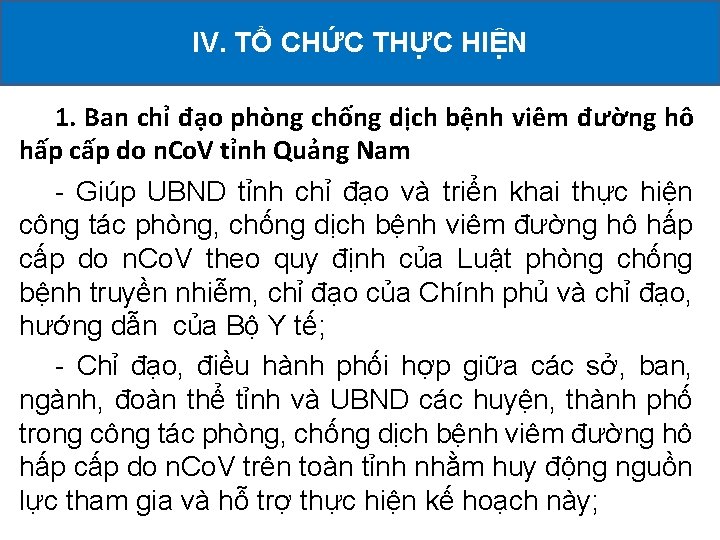 IV. TỔ CHỨC THỰC HIỆN

1. Ban chỉ đạo phòng chống dịch bệnh viêm đường hô hấp cấp do nCoV tỉnh Quảng Nam

- Giúp UBND tỉnh chỉ đạo và triển khai thực hiện công tác phòng, chống dịch bệnh viêm đường hô hấp cấp do nCoV theo quy định của Luật phòng chống bệnh truyền nhiễm, chỉ đạo của Chính phủ và chỉ đạo, hướng dẫn của Bộ Y tế;

- Chỉ đạo, điều hành phối hợp giữa các sở, ban, ngành, đoàn thể tỉnh và UBND các huyện, thành phố trong công tác phòng, chống dịch bệnh viêm đường hô hấp cấp do nCoV trên toàn tỉnh nhằm huy động nguồn lực tham gia và hỗ trợ thực hiện kế hoạch này;